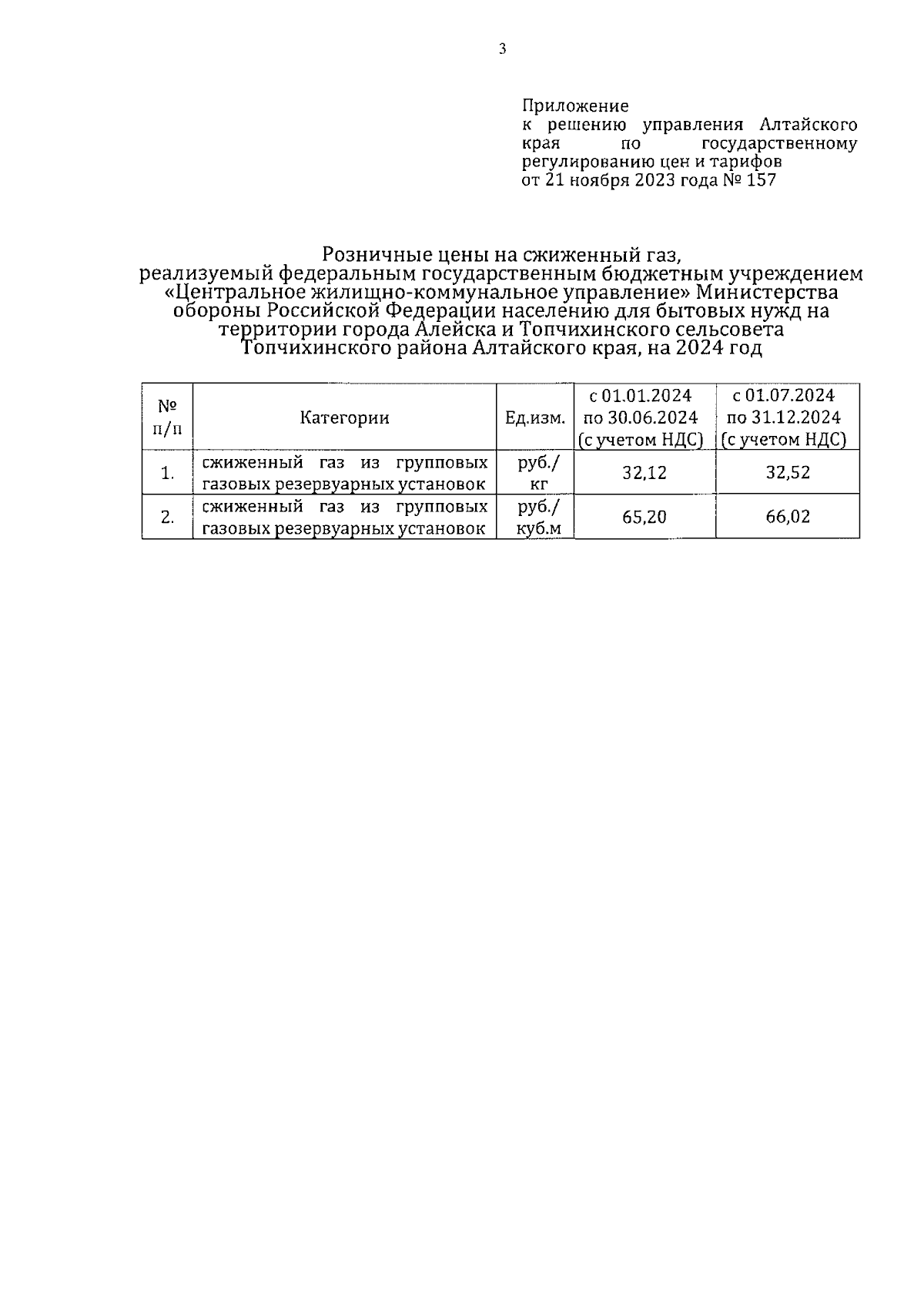 3

Приложение
к решению управления Алтайского края по государственному регулированию цен и тарифов
от 21 ноября 2023 года № 157

Розничные цены на сжиженный газ,
реализуемый федеральным государственным бюджетным учреждением «Центральное жилищно-коммунальное управление» Министерства обороны Российской Федерации населению для бытовых нужд на территории города Алейска и Топчихинского сельсовета Топчихинского района Алтайского края, на 2024 год

| № п/п | Категории | Ед.изм. | с 01.01.2024 по 30.06.2024 (с учетом НДС) | с 01.07.2024 по 31.12.2024 (с учетом НДС) |
|---|---|---|---|---|
| 1. | сжиженный газ из групповых газовых резервуарных установок | руб./кг | 32,12 | 32,52 |
| 2. | сжиженный газ из групповых газовых резервуарных установок | руб./куб.м | 65,20 | 66,02 |